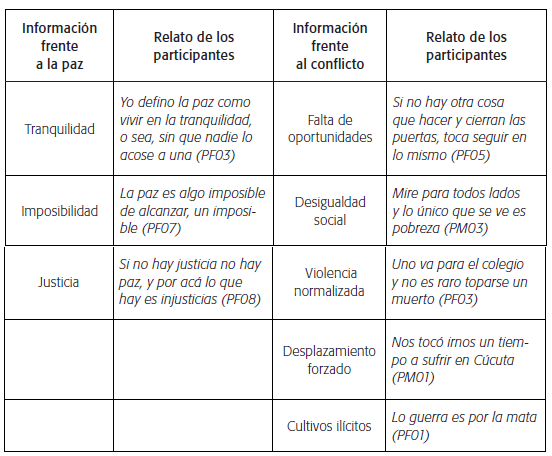 | Información frente a la paz | Relato de los participantes | Información frente al conflicto | Relato de los participantes |
|---|---|---|---|
| Tranquilidad | Yo defino la paz como vivir en la tranquilidad, o sea, sin que nadie lo acose a una (PF03) | Falta de oportunidades | Si no hay otra cosa que hacer y cierran las puertas, toca seguir en lo mismo (PF05) |
| Imposibilidad | La paz es algo imposible de alcanzar, un imposible (PF07) | Desigualdad social | Mire para todos lados y lo único que se ve es pobreza (PM03) |
| Justicia | Si no hay justicia no hay paz, y por acá lo que hay es injusticias (PF08) | Violencia normalizada | Uno va para el colegio y no es raro toparse un muerto (PF03) |
| | | Desplazamiento forzado | Nos tocó irnos un tiempo a sufrir en Cúcuta (PM01) |
| | | Cultivos ilícitos | Lo guerra es por la mata (PF01) |